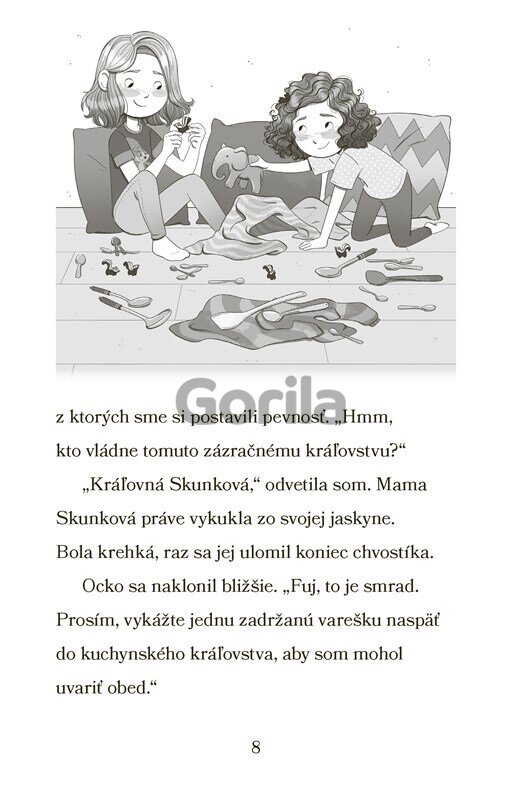 Gorila

z ktorých sme si postavili pevnosť. „Hmm, kto vládne tomuto zázračnému kráľovstvu?“

„Kráľovná Skunková,“ odvetila som. Mama Skunková práve vykukla zo svojej jaskyne. Bola krehká, raz sa jej ulomil koniec chvostíka.

Ocko sa naklonil bližšie. „Fuj, to je smrad. Prosím, vykážte jednu zadržanú varešku naspäť do kuchynského kráľovstva, aby som mohol uvariť obed.“

8